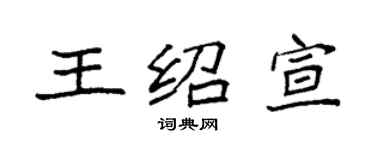 王绍宣

词典网